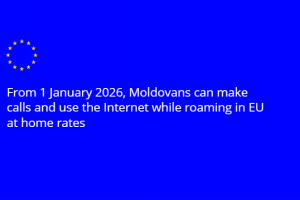 From 1 January 2026, Moldovans can make calls and use the Internet while roaming in EU at home rates